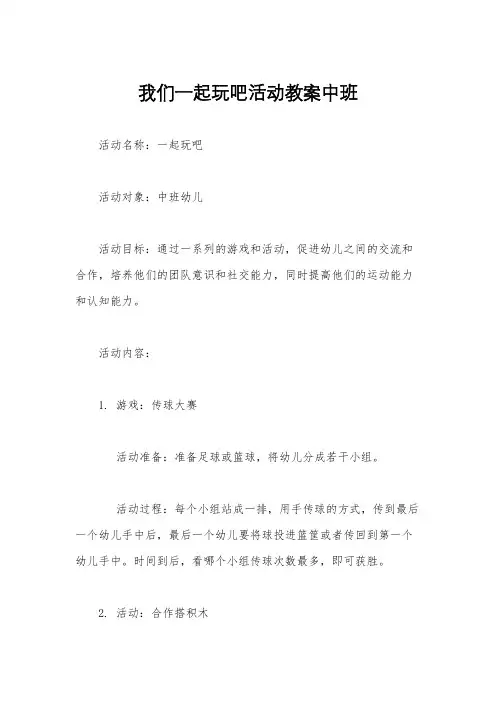 我们一起玩吧活动教案中班

活动名称：一起玩吧

活动对象：中班幼儿

活动目标：通过一系列的游戏和活动，促进幼儿之间的交流和合作，培养他们的团队意识和社交能力，同时提高他们的运动能力和认知能力。

活动内容：

1. 游戏：传球大赛

活动准备：准备足球或篮球，将幼儿分成若干小组。

活动过程：每个小组站成一排，用手传球的方式，传到最后一个幼儿手中后，最后一个幼儿要将球投进篮筐或者传回到第一个幼儿手中。时间到后，看哪个小组传球次数最多，即可获胜。

2. 活动：合作搭积木